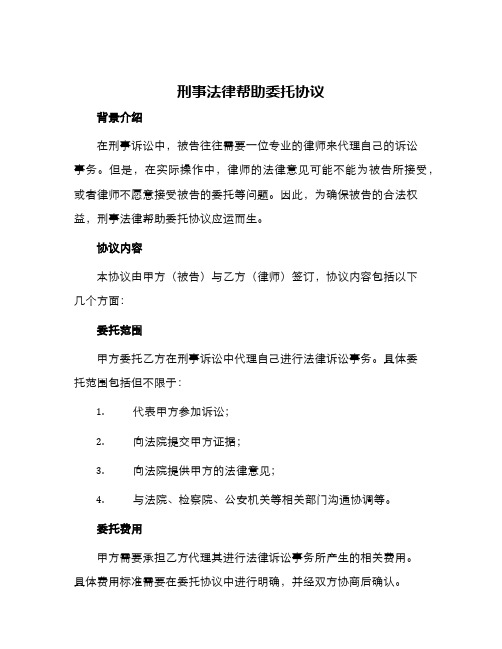 刑事法律帮助委托协议

背景介绍

在刑事诉讼中，被告往往需要一位专业的律师来代理自己的诉讼事务。但是，在实际操作中，律师的法律意见可能不能为被告所接受，或者律师不愿意接受被告的委托等问题。因此，为确保被告的合法权益，刑事法律帮助委托协议应运而生。

协议内容

本协议由甲方（被告）与乙方（律师）签订，协议内容包括以下几个方面：

委托范围

甲方委托乙方在刑事诉讼中代理自己进行法律诉讼事务。具体委托范围包括但不限于：

1. 代表甲方参加诉讼；

2. 向法院提交甲方证据；

3. 向法院提供甲方的法律意见；

4. 与法院、检察院、公安机关等相关部门沟通协调等。

委托费用

甲方需要承担乙方代理其进行法律诉讼事务所产生的相关费用。具体费用标准需要在委托协议中进行明确，并经双方协商后确认。